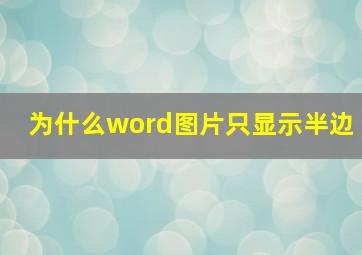 为什么word图片只显示半边